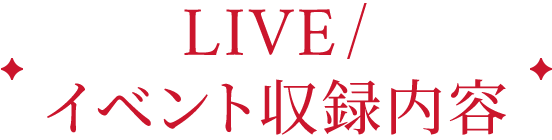 LIVE /
イベント収録内容